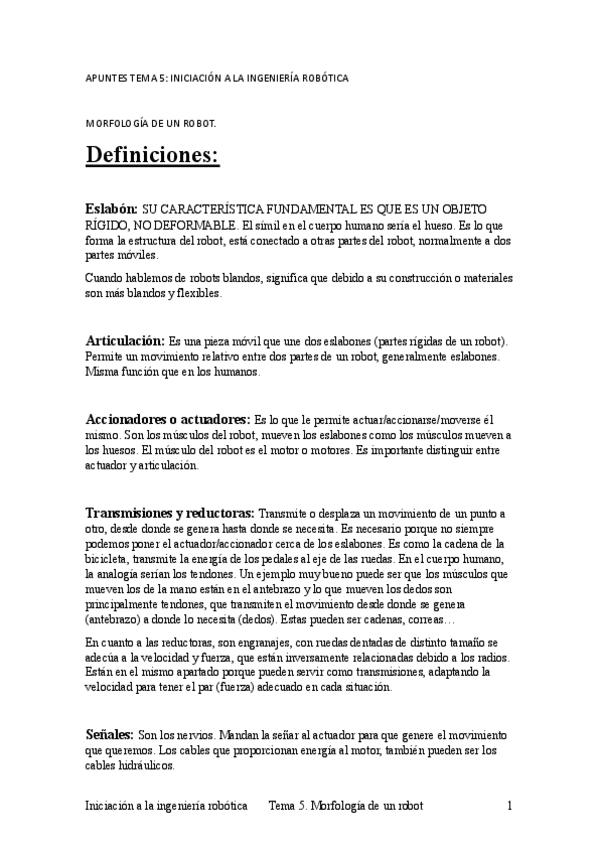 APUNTES TEMA 5: INICIACIÓN A LA INGENIERÍA ROBÓTICA

MORFOLOGÍA DE UN ROBOT.

Definiciones:

Eslabón: SU CARACTERÍSTICA FUNDAMENTAL ES QUE ES UN OBJETO RÍGIDO, NO DEFORMABLE. El símil en el cuerpo humano sería el hueso. Es lo que forma la estructura del robot, está conectado a otras partes del robot, normalmente a dos partes móviles.

Cuando hablemos de robots blandos, significa que debido a su construcción o materiales son más blandos y flexibles.

Articulación: Es una pieza móvil que une dos eslabones (partes rígidas de un robot). Permite un movimiento relativo entre dos partes de un robot, generalmente eslabones. Misma función que en los humanos.

Accionadores o actuadores: Es lo que le permite actuar/accionarse/moverse él mismo. Son los músculos del robot, mueven los eslabones como los músculos mueven a los huesos. El músculo del robot es el motor o motores. Es importante distinguir entre actuador y articulación.

Transmisiones y reductoras: Transmite o desplaza un movimiento de un punto a otro, desde donde se genera hasta donde se necesita. Es necesario porque no siempre podemos poner el actuador/accionador cerca de los eslabones. Es como la cadena de la bicicleta, transmite la energía de los pedales al eje de las ruedas. En el cuerpo humano, la analogía serían los tendones. Un ejemplo muy bueno puede ser que los músculos que mueven los de la mano están en el antebrazo y lo que mueven los dedos son principalmente tendones, que transmiten el movimiento desde donde se genera (antebrazo) a donde lo necesita (dedos). Estas pueden ser cadenas, correas…

En cuanto a las reductoras, son engranajes, con ruedas dentadas de distinto tamaño se adecúa a la velocidad y fuerza, que están inversamente relacionadas debido a los radios. Están en el mismo apartado porque pueden servir como transmisiones, adaptando la velocidad para tener el par (fuerza) adecuado en cada situación.

Señales: Son los nervios. Mandan la señar al actuador para que genere el movimiento que queremos. Los cables que proporcionan energía al motor, también pueden ser los cables hidráulicos.

Iniciación a la ingeniería robótica Tema 5. Morfología de un robot 1